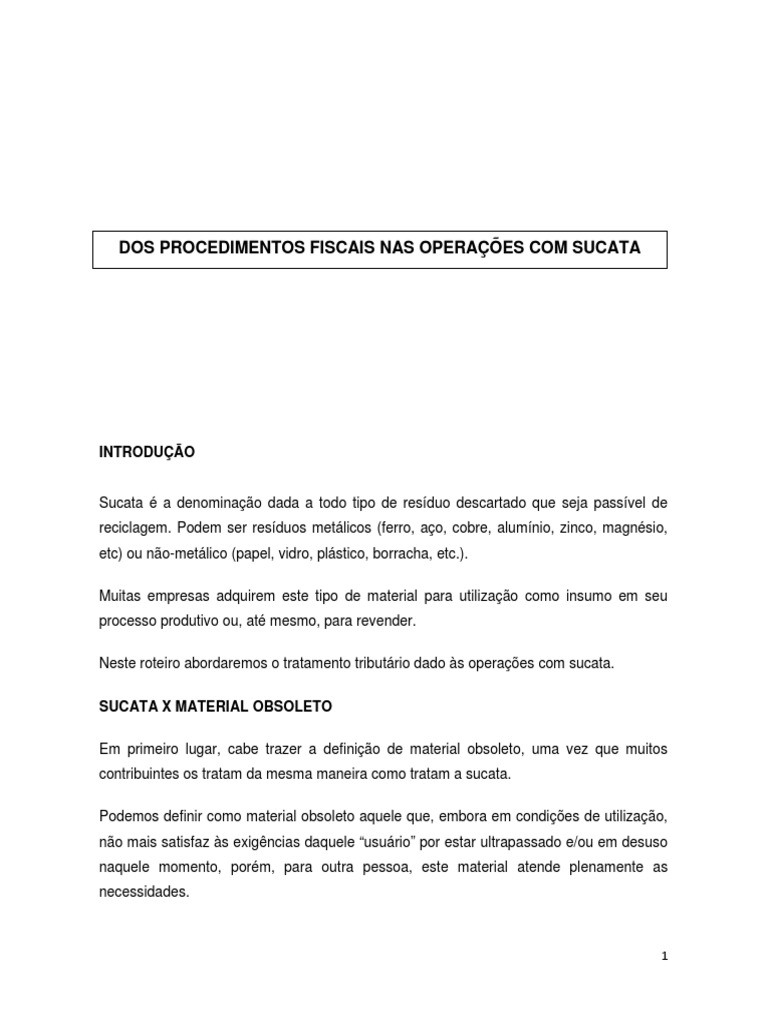 DOS PROCEDIMENTOS FISCAIS NAS OPERAÇÕES COM SUCATA

INTRODUÇÃO

Sucata é a denominação dada a todo tipo de resíduo descartado que seja passível de reciclagem. Podem ser resíduos metálicos (ferro, aço, cobre, alumínio, zinco, magnésio, etc) ou não-metálico (papel, vidro, plástico, borracha, etc.).

Muitas empresas adquirem este tipo de material para utilização como insumo em seu processo produtivo ou, até mesmo, para revender.

Neste roteiro abordaremos o tratamento tributário dado às operações com sucata.

SUCATA X MATERIAL OBSOLETO

Em primeiro lugar, cabe trazer a definição de material obsoleto, uma vez que muitos contribuintes os tratam da mesma maneira como tratam a sucata.

Podemos definir como material obsoleto aquele que, embora em condições de utilização, não mais satisfaz às exigências daquele “usuário” por estar ultrapassado e/ou em desuso naquele momento, porém, para outra pessoa, este material atende plenamente as necessidades.

1